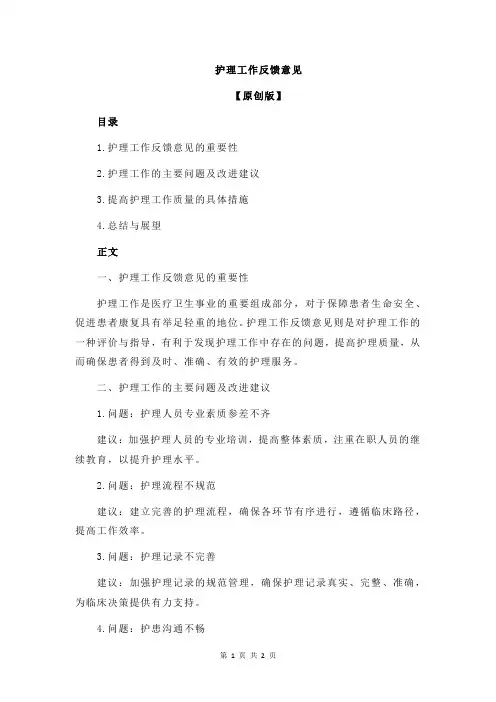 护理工作反馈意见

【原创版】

目录

1.护理工作反馈意见的重要性

2.护理工作的主要问题及改进建议

3.提高护理工作质量的具体措施

4.总结与展望

正文

一、护理工作反馈意见的重要性

护理工作是医疗卫生事业的重要组成部分，对于保障患者生命安全、促进患者康复具有举足轻重的地位。护理工作反馈意见则是对护理工作的一种评价与指导，有利于发现护理工作中存在的问题，提高护理质量，从而确保患者得到及时、准确、有效的护理服务。

二、护理工作的主要问题及改进建议

1.问题：护理人员专业素质参差不齐

建议：加强护理人员的专业培训，提高整体素质，注重在职人员的继续教育，以提升护理水平。

2.问题：护理流程不规范

建议：建立完善的护理流程，确保各环节有序进行，遵循临床路径，提高工作效率。

3.问题：护理记录不完善

建议：加强护理记录的规范管理，确保护理记录真实、完整、准确，为临床决策提供有力支持。

4.问题：护患沟通不畅

第 1 页 共 2 页